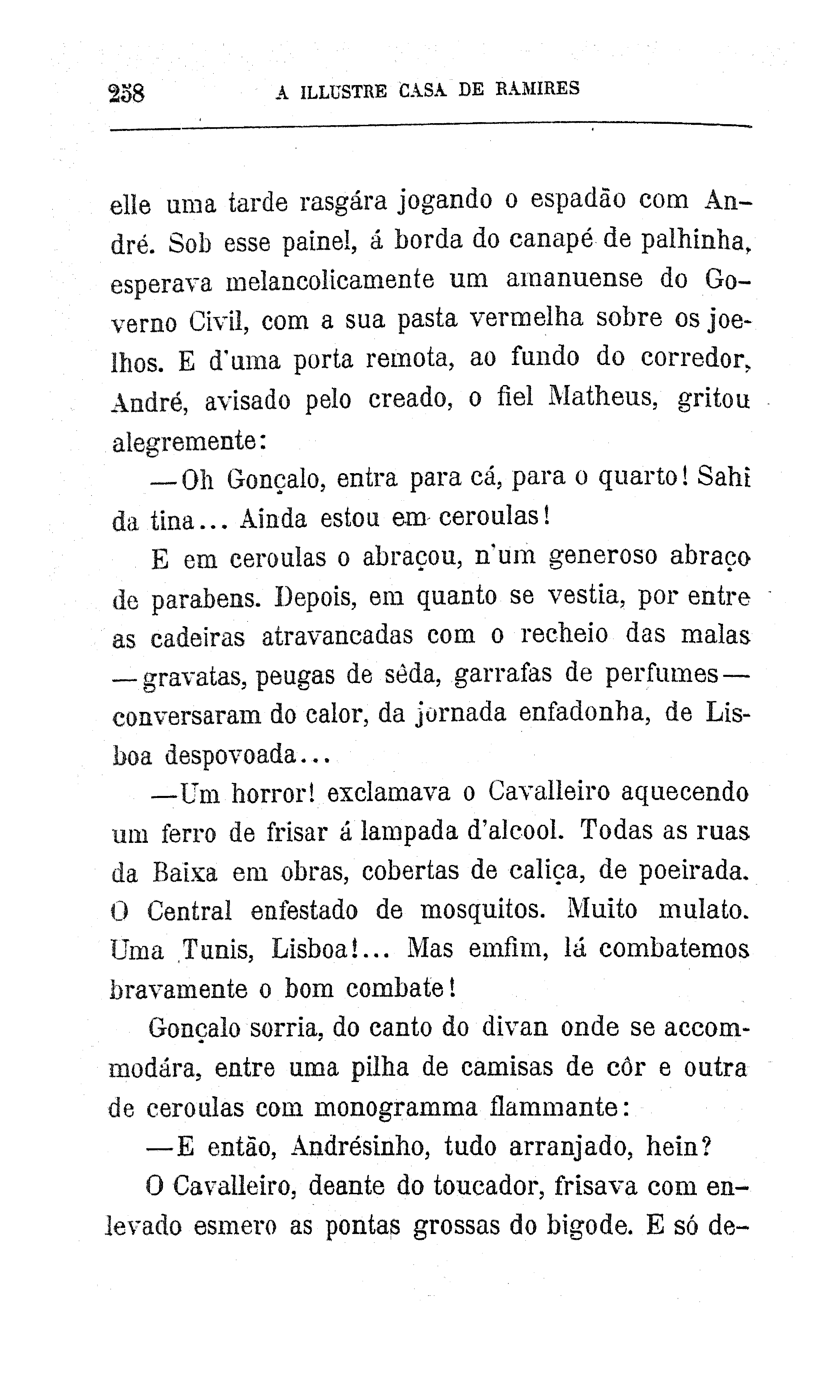 258 A ILLUSTRE CASA DE RAMIRES

elle uma tarde rasgára jogando o espadão com André. Sob esse painel, á borda do canapé de palhinha, esperava melancolicamente um amanuense do Governo Civil, com a sua pasta vermelha sobre os joelhos. E d'uma porta remota, ao fundo do corredor, André, avisado pelo creado, o fiel Matheus, gritou alegremente:

—Oh Gonçalo, entra para cá, para o quarto! Sahi da tina... Ainda estou em ceroulas!

E em ceroulas o abraçou, n'um generoso abraço de parabens. Depois, em quanto se vestia, por entre as cadeiras atravancadas com o recheio das malas —gravatas, peugas de sêda, garrafas de perfumes— conversaram do calor, da jornada enfadonha, de Lisboa despovoada...

—Um horror! exclamava o Cavalleiro aquecendo um ferro de frisar á lampada d'alcool. Todas as ruas da Baixa em obras, cobertas de caliça, de poeirada. O Central enfestado de mosquitos. Muito mulato. Uma Tunis, Lisboa!... Mas emfim, lá combatemos bravamente o bom combate!

Gonçalo sorria, do canto do divan onde se accommodára, entre uma pilha de camisas de côr e outra de ceroulas com monogramma flammante:

—E então, Andrésinho, tudo arranjado, hein?

O Cavalleiro, deante do toucador, frisava com enlevado esmero as pontas grossas do bigode. E só de-